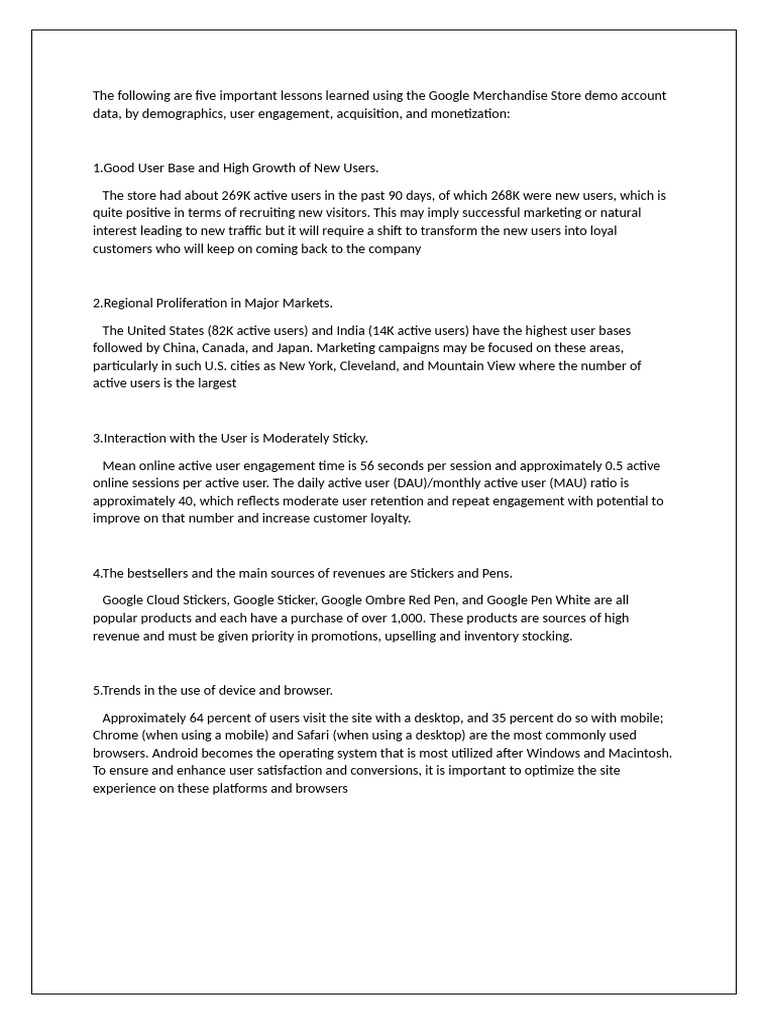 The following are five important lessons learned using the Google Merchandise Store demo account data, by demographics, user engagement, acquisition, and monetization:

1.Good User Base and High Growth of New Users.

The store had about 269K active users in the past 90 days, of which 268K were new users, which is quite positive in terms of recruiting new visitors. This may imply successful marketing or natural interest leading to new traffic but it will require a shift to transform the new users into loyal customers who will keep on coming back to the company

2.Regional Proliferation in Major Markets.

The United States (82K active users) and India (14K active users) have the highest user bases followed by China, Canada, and Japan. Marketing campaigns may be focused on these areas, particularly in such U.S. cities as New York, Cleveland, and Mountain View where the number of active users is the largest

3.Interaction with the User is Moderately Sticky.

Mean online active user engagement time is 56 seconds per session and approximately 0.5 active online sessions per active user. The daily active user (DAU)/monthly active user (MAU) ratio is approximately 40, which reflects moderate user retention and repeat engagement with potential to improve on that number and increase customer loyalty.

4.The bestsellers and the main sources of revenues are Stickers and Pens.

Google Cloud Stickers, Google Sticker, Google Ombre Red Pen, and Google Pen White are all popular products and each have a purchase of over 1,000. These products are sources of high revenue and must be given priority in promotions, upselling and inventory stocking.

5.Trends in the use of device and browser.

Approximately 64 percent of users visit the site with a desktop, and 35 percent do so with mobile; Chrome (when using a mobile) and Safari (when using a desktop) are the most commonly used browsers. Android becomes the operating system that is most utilized after Windows and Macintosh. To ensure and enhance user satisfaction and conversions, it is important to optimize the site experience on these platforms and browsers